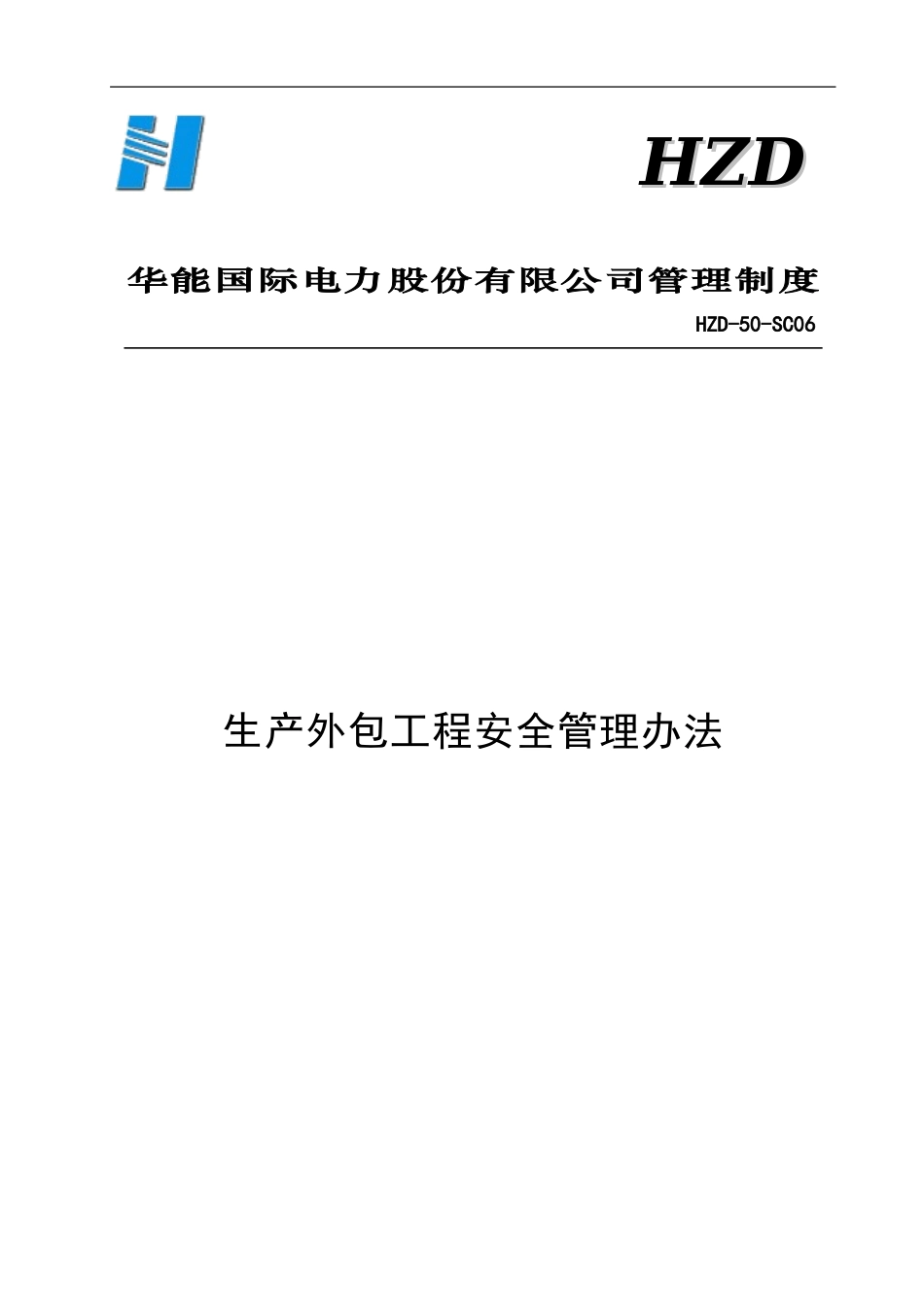 HZD

华能国际电力股份有限公司管理制度

HZD-50-SC06

生产外包工程安全管理办法